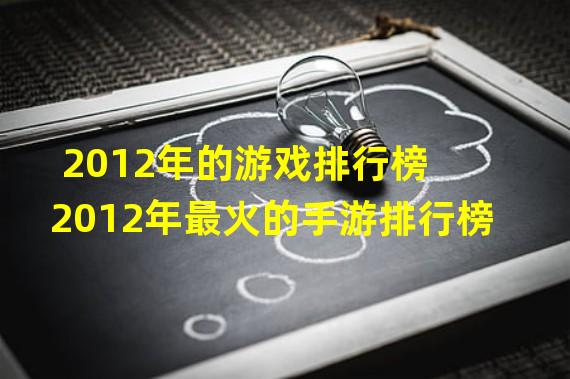 2012年的游戏排行榜
2012年最火的手游排行榜